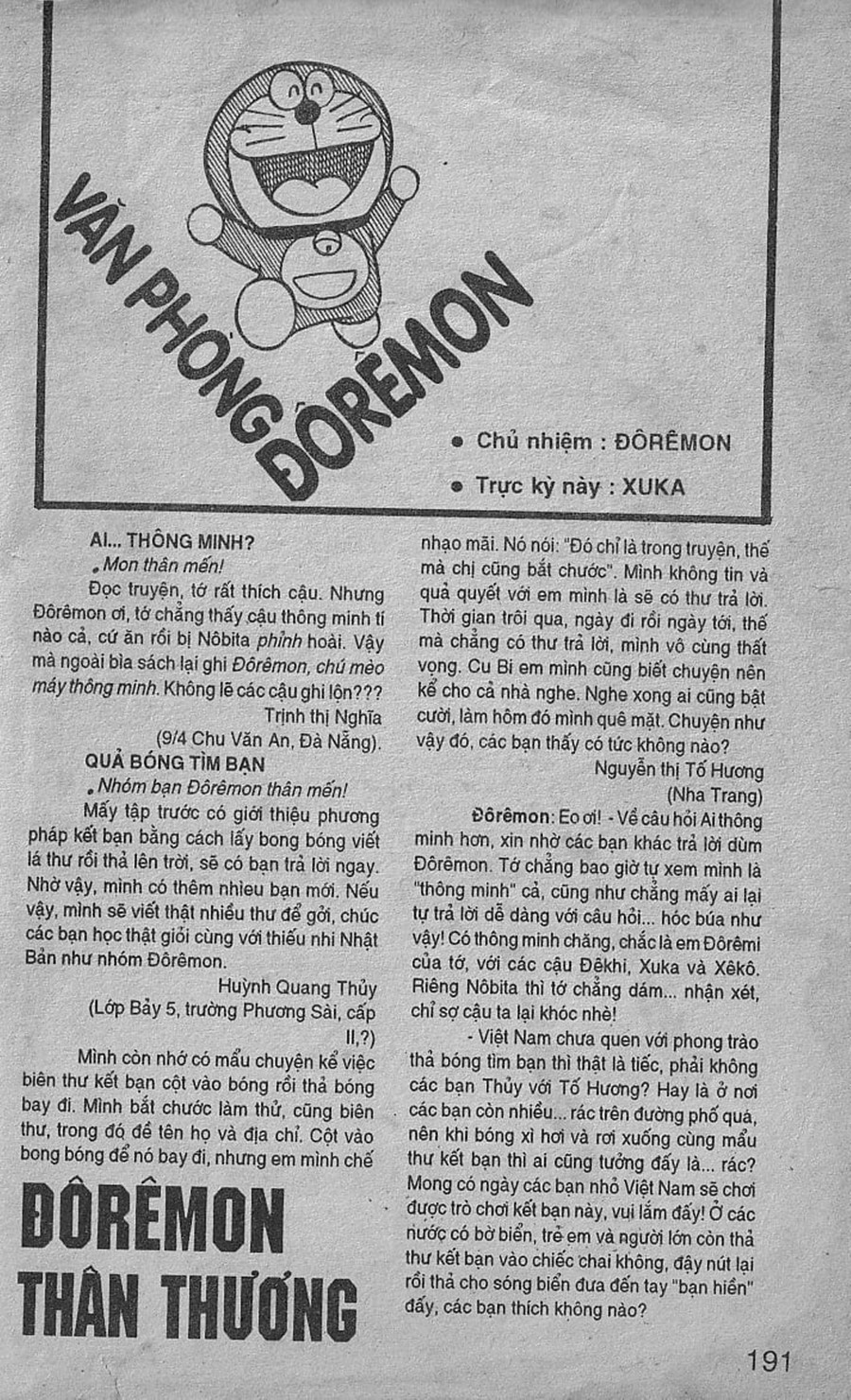 VĂN PHÒNG ĐÔRÊMON

• Chủ nhiệm : ĐÔRÊMON

• Trực kỳ này : XUKA

AI... THÔNG MINH?

• Mon thân mến!

Đọc truyện, tớ rất thích cậu. Nhưng Đôrêmon ơi, tớ chẳng thấy cậu thông minh tí nào cả, cứ ăn rồi bị Nôbita phỉnh hoài. Vậy mà ngoài bìa sách lại ghi Đôrêmon, chú mèo máy thông minh. Không lẽ các cậu ghi lộn???

Trịnh thị Nghĩa

(9/4 Chu Văn An, Đà Nẵng).

QUẢ BÓNG TÌM BẠN

• Nhóm bạn Đôrêmon thân mến!

Mấy tập trước có giới thiệu phương pháp kết bạn bằng cách lấy bong bóng viết lá thư rồi thả lên trời, sẽ có bạn trả lời ngay. Nhờ vậy, mình có thêm nhiều bạn mới. Nếu vậy, mình sẽ viết thật nhiều thư để gởi, chúc các bạn học thật giỏi cùng với thiếu nhi Nhật Bản như nhóm Đôrêmon.

Huỳnh Quang Thủy

(Lớp Bảy 5, trường Phương Sài, cấp II,?)

Mình còn nhớ có mẩu chuyện kể việc biên thư kết bạn cột vào bóng rồi thả bóng bay đi. Mình bắt chước làm thử, cũng biên thư, trong đó đề tên họ và địa chỉ. Cột vào bong bóng để nó bay đi, nhưng em mình chế nhạo mãi. Nó nói: "Đó chỉ là trong truyện, thế mà chị cũng bắt chước". Mình không tin và quả quyết với em mình là sẽ có thư trả lời. Thời gian trôi qua, ngày đi rồi ngày tới, thế mà chẳng có thư trả lời, mình vô cùng thất vọng. Cu Bi em mình cũng biết chuyện nên kể cho cả nhà nghe. Nghe xong ai cũng bật cười, làm hôm đó mình quê mặt. Chuyện như vậy đó, các bạn thấy có tức không nào?

Nguyễn thị Tố Hương

(Nha Trang)

Đôrêmon: Eo ơi! - Về câu hỏi Ai thông minh hơn, xin nhờ các bạn khác trả lời dùm Đôrêmon. Tớ chẳng bao giờ tự xem mình là "thông minh" cả, cũng như chẳng mấy ai lại tự trả lời dễ dàng với câu hỏi... hóc búa như vậy! Có thông minh chăng, chắc là em Đôrêmi của tớ, với các cậu Đêkhi, Xuka và Xêkô. Riêng Nôbita thì tớ chẳng dám... nhận xét, chỉ sợ cậu ta lại khóc nhè!

- Việt Nam chưa quen với phong trào thả bóng tìm bạn thì thật là tiếc, phải không các bạn Thủy với Tố Hương? Hay là ở nơi các bạn còn nhiều... rác trên đường phố quá, nên khi bóng xì hơi và rơi xuống cùng mẩu thư kết bạn thì ai cũng tưởng đấy là... rác? Mong có ngày các bạn nhỏ Việt Nam sẽ chơi được trò chơi kết bạn này, vui lắm đấy! Ở các nước có bờ biển, trẻ em và người lớn còn thả thư kết bạn vào chiếc chai không, đậy nút lại rồi thả cho sóng biển đưa đến tay "bạn hiền" đấy, các bạn thích không nào?

ĐÔRÊMON THÂN THƯƠNG

191